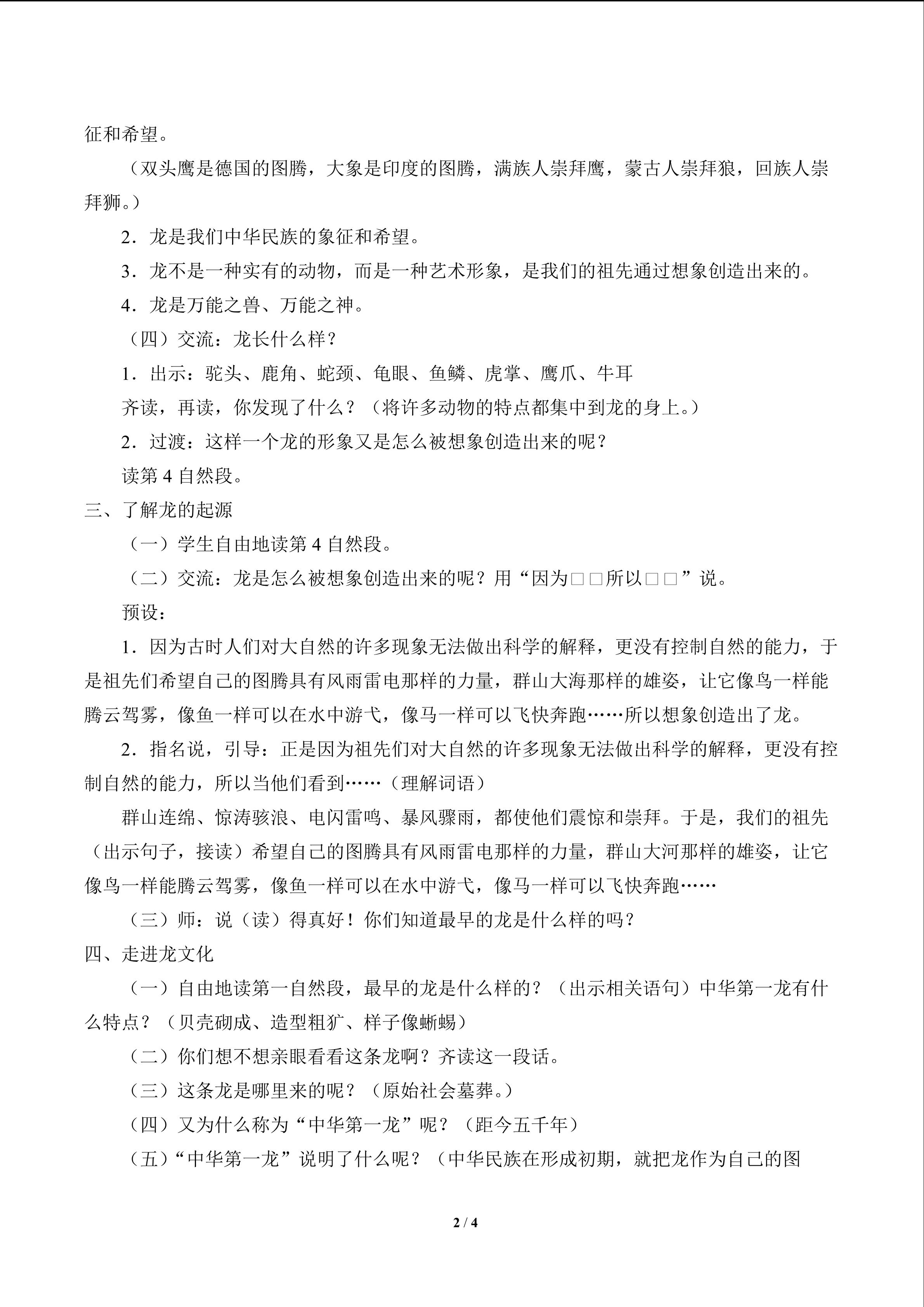 征和希望。

（双头鹰是德国的图腾，大象是印度的图腾，满族人崇拜鹰，蒙古人崇拜狼，回族人崇拜狮。）

2．龙是我们中华民族的象征和希望。

3．龙不是一种实有的动物，而是一种艺术形象，是我们的祖先通过想象创造出来的。

4．龙是万能之兽、万能之神。

（四）交流：龙长什么样？

1．出示：驼头、鹿角、蛇颈、龟眼、鱼鳞、虎掌、鹰爪、牛耳

齐读，再读，你发现了什么？（将许多动物的特点都集中到龙的身上。）

2．过渡：这样一个龙的形象又是怎么被想象创造出来的呢？

读第 4 自然段。

三、了解龙的起源

（一）学生自由地读第 4 自然段。

（二）交流：龙是怎么被想象创造出来的呢？用“因为□□所以□□”说。

预设：

1．因为古时人们对大自然的许多现象无法做出科学的解释，更没有控制自然的能力，于是祖先们希望自己的图腾具有风雨雷电那样的力量，群山大海那样的雄姿，让它像鸟一样能腾云驾雾，像鱼一样可以在水中游弋，像马一样可以飞快奔跑……所以想象创造出了龙。

2．指名说，引导：正是因为祖先们对大自然的许多现象无法做出科学的解释，更没有控制自然的能力，所以当他们看到……（理解词语）

群山连绵、惊涛骇浪、电闪雷鸣、暴风骤雨，都使他们震惊和崇拜。于是，我们的祖先（出示句子，接读）希望自己的图腾具有风雨雷电那样的力量，群山大河那样的雄姿，让它像鸟一样能腾云驾雾，像鱼一样可以在水中游弋，像马一样可以飞快奔跑……

（三）师：说（读）得真好！你们知道最早的龙是什么样的吗？

四、走进龙文化

（一）自由地读第一自然段，最早的龙是什么样的？（出示相关语句）中华第一龙有什么特点？（贝壳砌成、造型粗犷、样子像蜥蜴）

（二）你们想不想亲眼看看这条龙啊？齐读这一段话。

（三）这条龙是哪里来的呢？（原始社会墓葬。）

（四）又为什么称为“中华第一龙”呢？（距今五千年）

（五）“中华第一龙”说明了什么呢？（中华民族在形成初期，就把龙作为自己的图

2 / 4